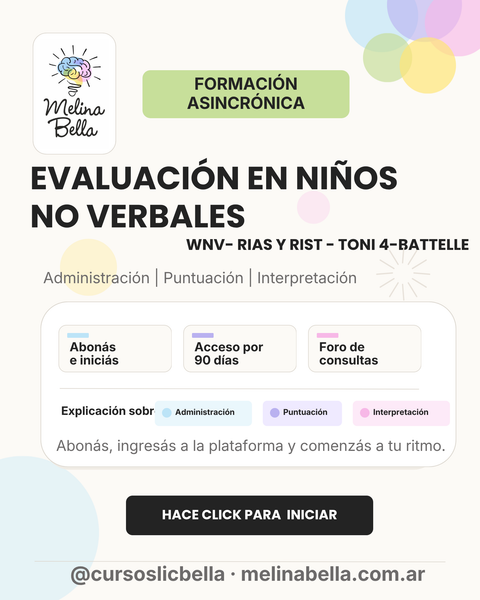 Melina Bella

FORMACIÓN ASINCRÓNICA

EVALUACIÓN EN NIÑOS NO VERBALES

WNV- RIAS Y RIST - TONI 4-BATTELLE

Administración | Puntuación | Interpretación

Abonás e iniciás

Acceso por 90 días

Foro de consultas

Explicación sobr

Administración

Puntuación

Interpretación

Abonás, ingresás a la plataforma y comenzás a tu ritmo.

HACE CLICK PARA INICIAR

@cursoslicbella · melinabella.com.ar